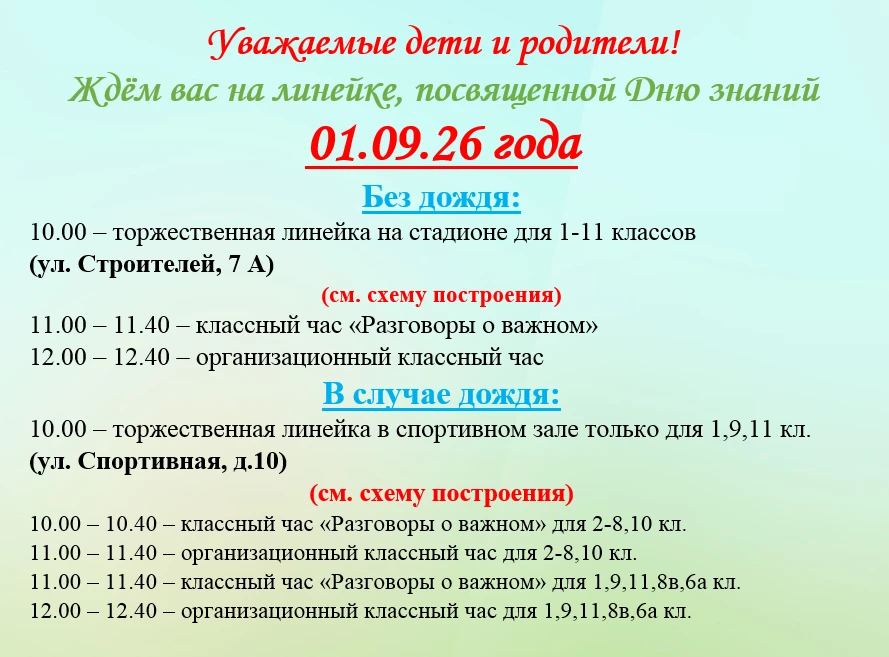 Уважаемые дети и родители!
Ждём вас на линейке, посвященной Дню знаний
01.09.26 года

Без дождя:
10.00 – торжественная линейка на стадионе для 1-11 классов
(ул. Строителей, 7 А)
(см. схему построения)
11.00 – 11.40 – классный час «Разговоры о важном»
12.00 – 12.40 – организационный классный час

В случае дождя:
10.00 – торжественная линейка в спортивном зале только для 1,9,11 кл.
(ул. Спортивная, д.10)
(см. схему построения)
10.00 – 10.40 – классный час «Разговоры о важном» для 2-8,10 кл.
11.00 – 11.40 – организационный классный час для 2-8,10 кл.
11.00 – 11.40 – классный час «Разговоры о важном» для 1,9,11,8в,6а кл.
12.00 – 12.40 – организационный классный час для 1,9,11,8в,6а кл.